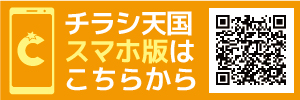 チラシ天国
スマホ版は
こちらから